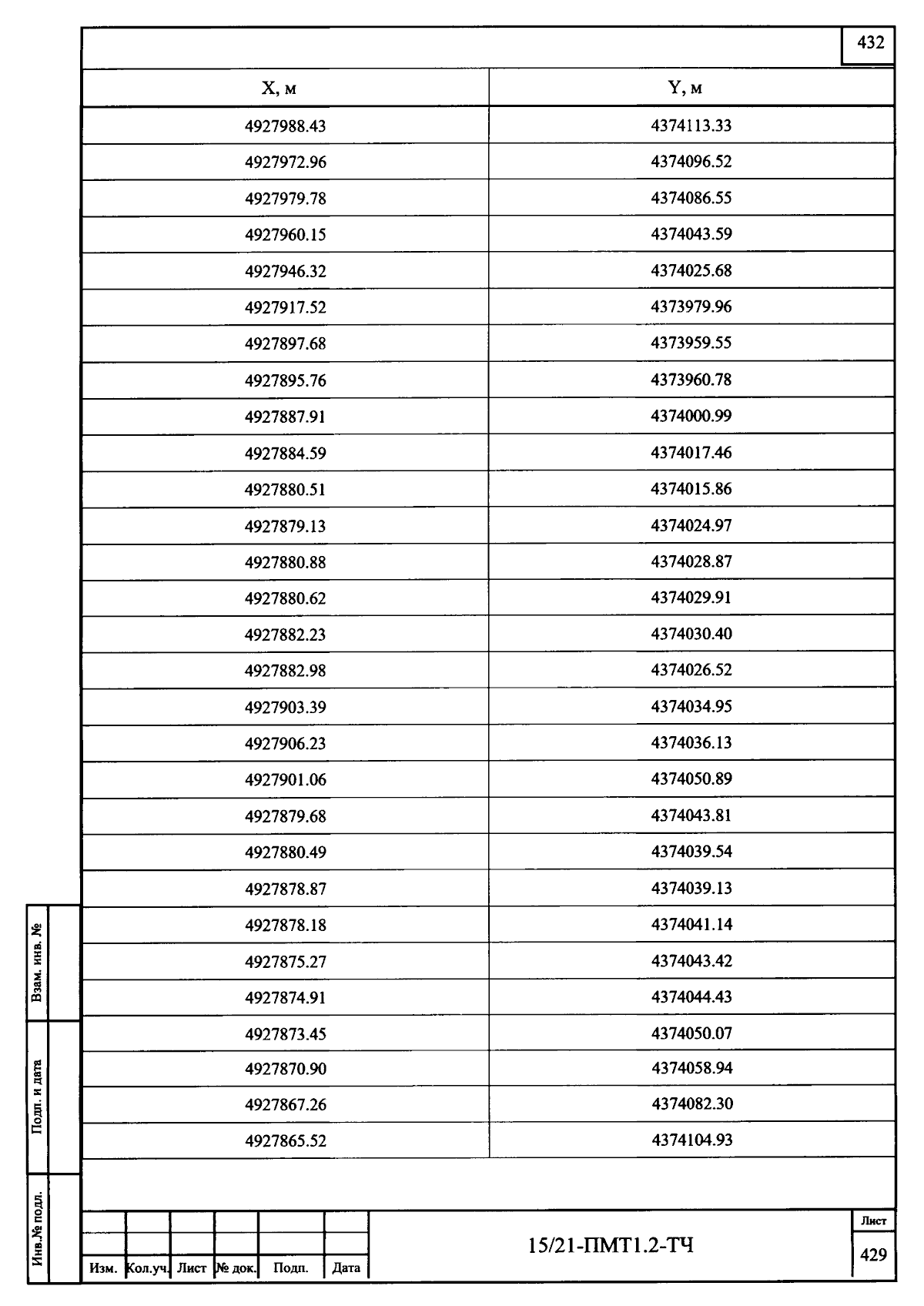 432

| X, м | Y, м |
|---|---|
| 4927988.43 | 4374113.33 |
| 4927972.96 | 4374096.52 |
| 4927979.78 | 4374086.55 |
| 4927960.15 | 4374043.59 |
| 4927946.32 | 4374025.68 |
| 4927917.52 | 4373979.96 |
| 4927897.68 | 4373959.55 |
| 4927895.76 | 4373960.78 |
| 4927887.91 | 4374000.99 |
| 4927884.59 | 4374017.46 |
| 4927880.51 | 4374015.86 |
| 4927879.13 | 4374024.97 |
| 4927880.88 | 4374028.87 |
| 4927880.62 | 4374029.91 |
| 4927882.23 | 4374030.40 |
| 4927882.98 | 4374026.52 |
| 4927903.39 | 4374034.95 |
| 4927906.23 | 4374036.13 |
| 4927901.06 | 4374050.89 |
| 4927879.68 | 4374043.81 |
| 4927880.49 | 4374039.54 |
| 4927878.87 | 4374039.13 |
| 4927878.18 | 4374041.14 |
| 4927875.27 | 4374043.42 |
| 4927874.91 | 4374044.43 |
| 4927873.45 | 4374050.07 |
| 4927870.90 | 4374058.94 |
| 4927867.26 | 4374082.30 |
| 4927865.52 | 4374104.93 |

Взам. инв. №

Подп. и дата

Инв.№ подл.

Изм. Кол.уч. Лист № док. Подп. Дата

15/21-ПМТ1.2-ТЧ

Лист
429